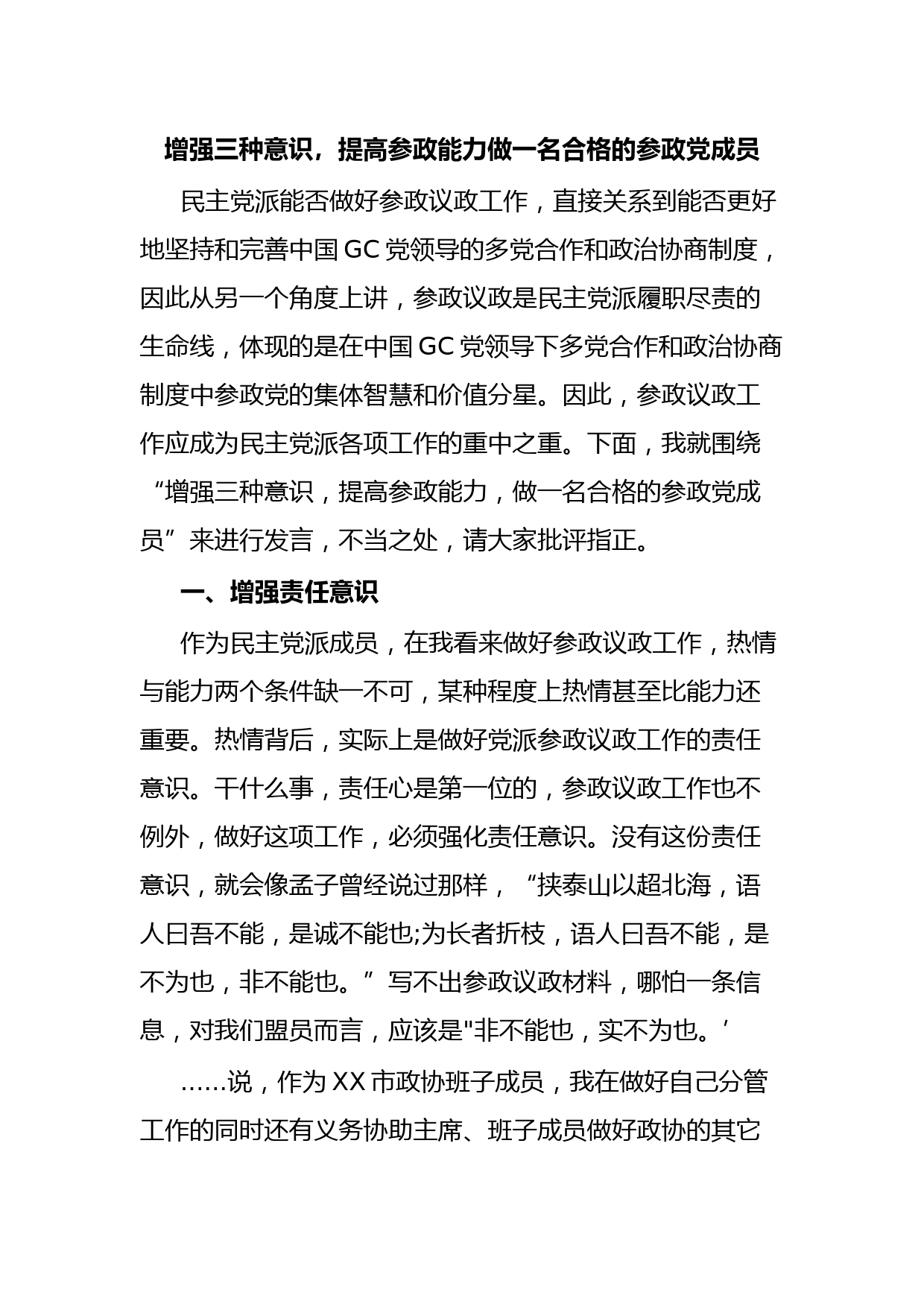 增强三种意识，提高参政能力做一名合格的参政党成员

民主党派能否做好参政议政工作，直接关系到能否更好地坚持和完善中国GC党领导的多党合作和政治协商制度，因此从另一个角度上讲，参政议政是民主党派履职尽责的生命线，体现的是在中国GC党领导下多党合作和政治协商制度中参政党的集体智慧和价值分星。因此，参政议政工作应成为民主党派各项工作的重中之重。下面，我就围绕“增强三种意识，提高参政能力，做一名合格的参政党成员”来进行发言，不当之处，请大家批评指正。

一、增强责任意识

作为民主党派成员，在我看来做好参政议政工作，热情与能力两个条件缺一不可，某种程度上热情甚至比能力还重要。热情背后，实际上是做好党派参政议政工作的责任意识。干什么事，责任心是第一位的，参政议政工作也不例外，做好这项工作，必须强化责任意识。没有这份责任意识，就会像孟子曾经说过那样，“挟泰山以超北海，语人曰吾不能，是诚不能也;为长者折枝，语人曰吾不能，是不为也，非不能也。”写不出参政议政材料，哪怕一条信息，对我们盟员而言，应该是"非不能也，实不为也。’

……说，作为XX市政协班子成员，我在做好自己分管工作的同时还有义务协助主席、班子成员做好政协的其它